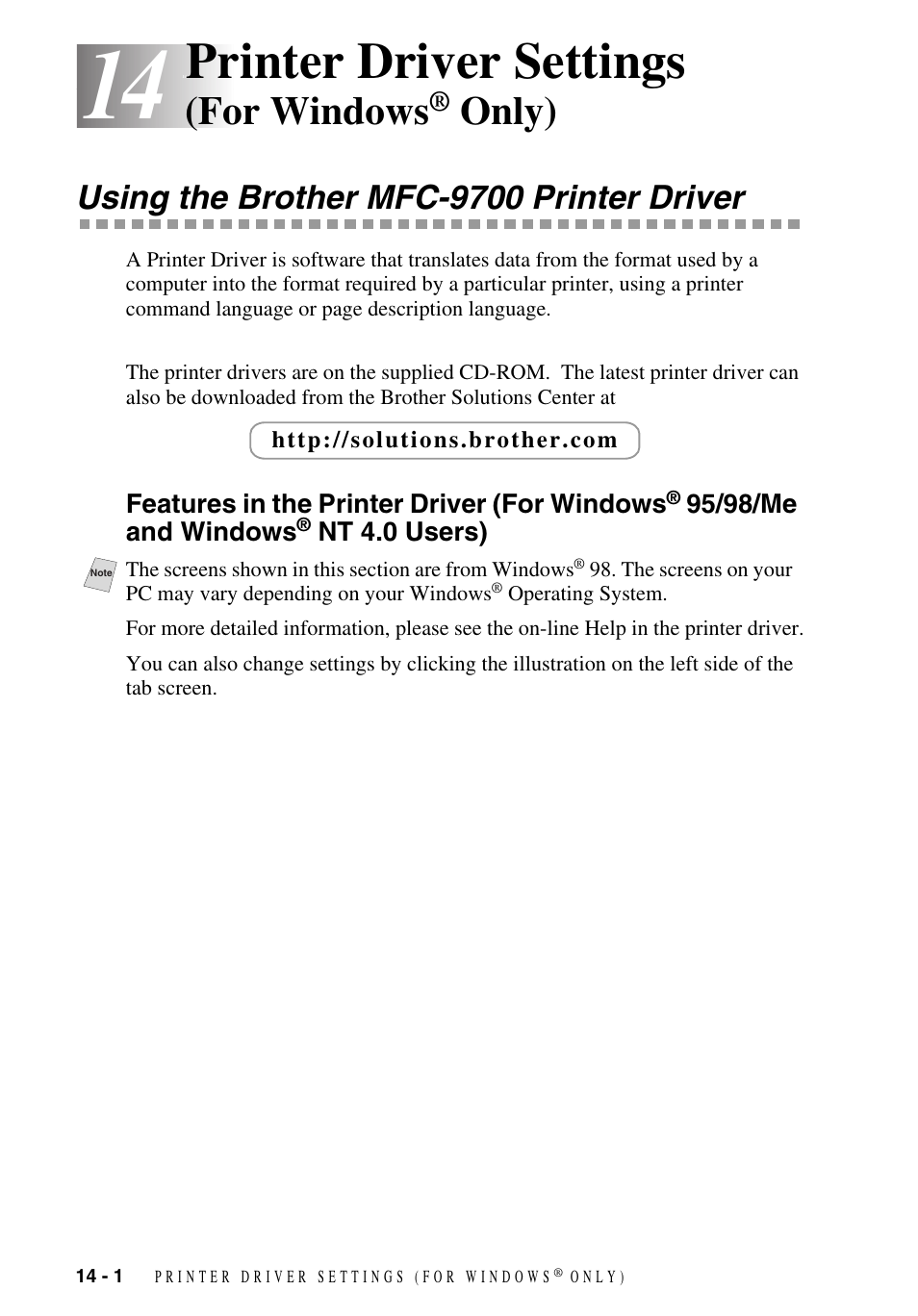 14 Printer Driver Settings (For Windows® Only)

Using the Brother MFC-9700 Printer Driver

A Printer Driver is software that translates data from the format used by a computer into the format required by a particular printer, using a printer command language or page description language.

The printer drivers are on the supplied CD-ROM. The latest printer driver can also be downloaded from the Brother Solutions Center at

http://solutions.brother.com

Features in the Printer Driver (For Windows® 95/98/Me and Windows® NT 4.0 Users)

Note

The screens shown in this section are from Windows® 98. The screens on your PC may vary depending on your Windows® Operating System.

For more detailed information, please see the on-line Help in the printer driver.

You can also change settings by clicking the illustration on the left side of the tab screen.

14 - 1 PRINTER DRIVER SETTINGS (FOR WINDOWS® ONLY)